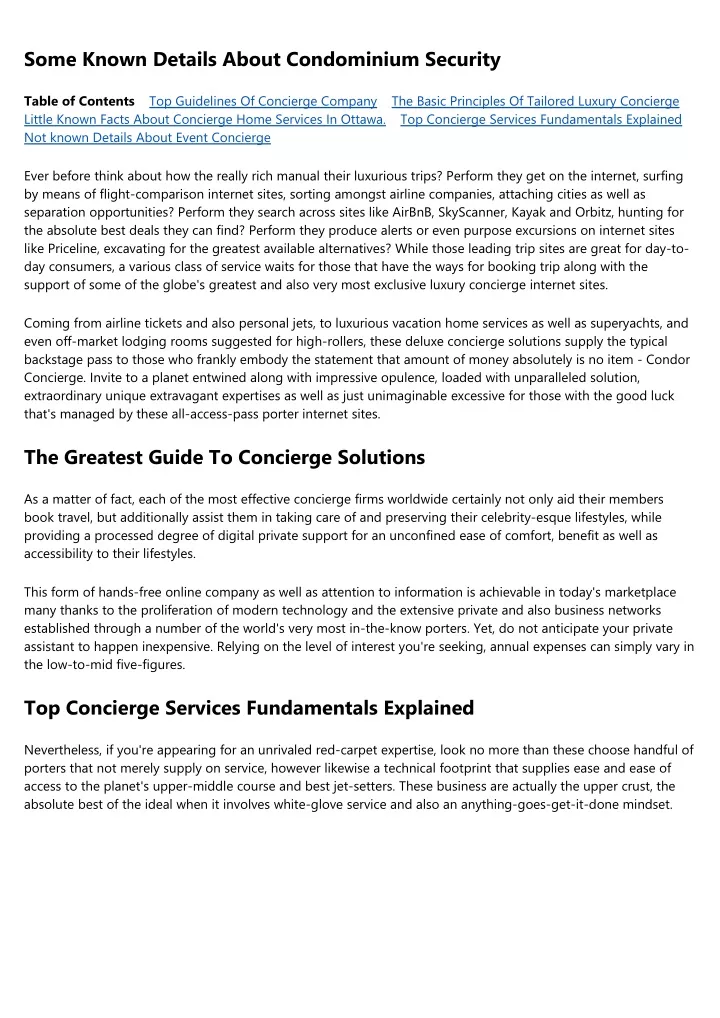 Some Known Details About Condominium Security

Table of Contents Top Guidelines Of Concierge Company The Basic Principles Of Tailored Luxury Concierge Little Known Facts About Concierge Home Services In Ottawa. Top Concierge Services Fundamentals Explained Not known Details About Event Concierge

Ever before think about how the really rich manual their luxurious trips? Perform they get on the internet, surfing by means of flight-comparison internet sites, sorting amongst airline companies, attaching cities as well as separation opportunities? Perform they search across sites like AirBnB, SkyScanner, Kayak and Orbitz, hunting for the absolute best deals they can find? Perform they produce alerts or even purpose excursions on internet sites like Priceline, excavating for the greatest available alternatives? While those leading trip sites are great for day-to-day consumers, a various class of service waits for those that have the ways for booking trip along with the support of some of the globe's greatest and also very most exclusive luxury concierge internet sites.

Coming from airline tickets and also personal jets, to luxurious vacation home services as well as superyachts, and even off-market lodging rooms suggested for high-rollers, these deluxe concierge solutions supply the typical backstage pass to those who frankly embody the statement that amount of money absolutely is no item - Condor Concierge. Invite to a planet entwined along with impressive opulence, loaded with unparalleled solution, extraordinary unique extravagant expertises as well as just unimaginable excessive for those with the good luck that's managed by these all-access-pass porter internet sites.

The Greatest Guide To Concierge Solutions

As a matter of fact, each of the most effective concierge firms worldwide certainly not only aid their members book travel, but additionally assist them in taking care of and preserving their celebrity-esque lifestyles, while providing a processed degree of digital private support for an unconfined ease of comfort, benefit as well as accessibility to their lifestyles.

This form of hands-free online company as well as attention to information is achievable in today's marketplace many thanks to the proliferation of modern technology and the extensive private and also business networks established through a number of the world's very most in-the-know porters. Yet, do not anticipate your private assistant to happen inexpensive. Relying on the level of interest you're seeking, annual expenses can simply vary in the low-to-mid five-figures.

Top Concierge Services Fundamentals Explained

Nevertheless, if you're appearing for an unrivaled red-carpet expertise, look no more than these choose handful of porters that not merely supply on service, however likewise a technical footprint that supplies ease and ease of access to the planet's upper-middle course and best jet-setters. These business are actually the upper crust, the absolute best of the ideal when it involves white-glove service and also an anything-goes-get-it-done mindset.